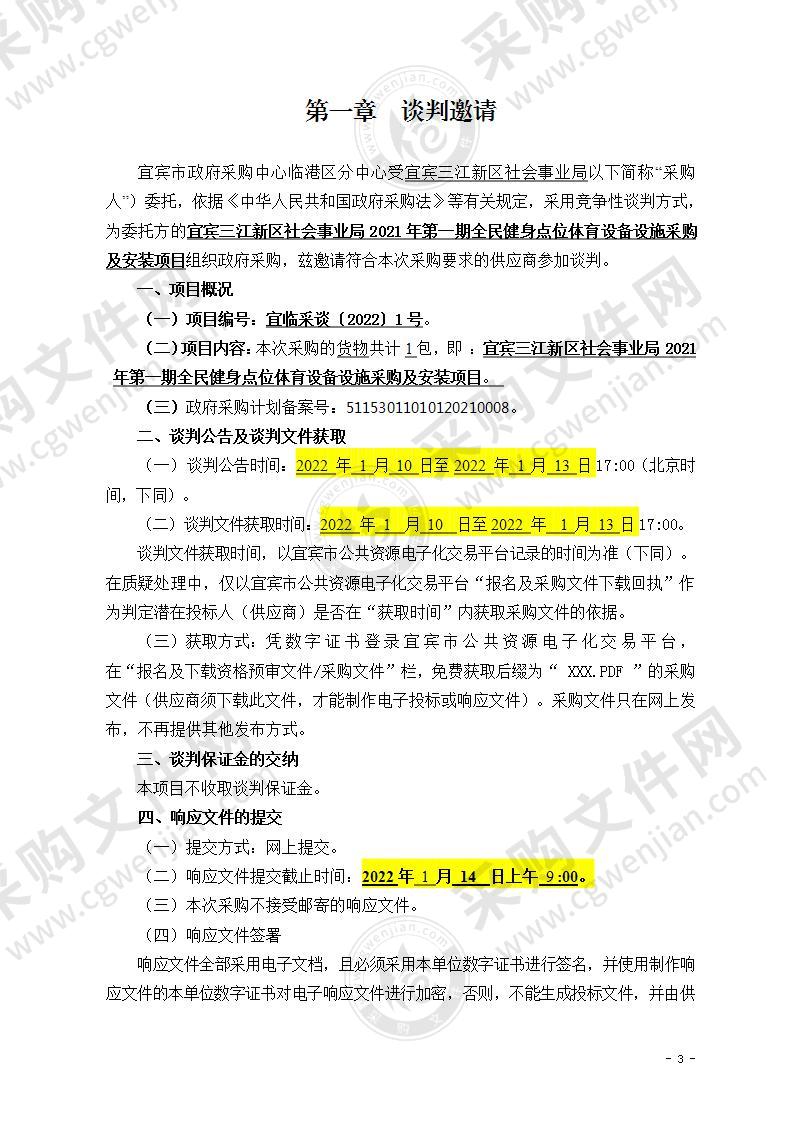 第一章　谈判邀请

宜宾市政府采购中心临港区分中心受宜宾三江新区社会事业局以下简称“采购人”）委托，依据《中华人民共和国政府采购法》等有关规定，采用竞争性谈判方式，为委托方的宜宾三江新区社会事业局 2021 年第一期全民健身点位体育设备设施采购及安装项目组织政府采购，兹邀请符合本次采购要求的供应商参加谈判。

一、项目概况

（一）项目编号：宜临采谈〔2022〕1 号。

（二）项目内容：本次采购的货物共计 1 包，即：宜宾三江新区社会事业局 2021 年第一期全民健身点位体育设备设施采购及安装项目。

（三）政府采购计划备案号：51153011010120210008。

二、谈判公告及谈判文件获取

（一）谈判公告时间：2022 年 1 月 10 日至 2022 年 1 月 13 日 17:00（北京时间，下同）。

（二）谈判文件获取时间：2022 年 1 月 10 日至 2022 年 1 月 13 日 17:00。

谈判文件获取时间，以宜宾市公共资源电子化交易平台记录的时间为准（下同）。在质疑处理中，仅以宜宾市公共资源电子化交易平台“报名及采购文件下载回执”作为判定潜在投标人（供应商）是否在“获取时间”内获取采购文件的依据。

（三）获取方式：凭数字证书登录宜宾市公共资源电子化交易平台，在“报名及下载资格预审文件/采购文件”栏，免费获取后缀为“ XXX.PDF ”的采购文件（供应商须下载此文件，才能制作电子投标或响应文件）。采购文件只在网上发布，不再提供其他发布方式。

三、谈判保证金的交纳

本项目不收取谈判保证金。

四、响应文件的提交

（一）提交方式：网上提交。

（二）响应文件提交截止时间：2022 年 1 月 14 日上午 9:00。

（三）本次采购不接受邮寄的响应文件。

（四）响应文件签署

响应文件全部采用电子文档，且必须采用本单位数字证书进行签名，并使用制作响应文件的本单位数字证书对电子响应文件进行加密，否则，不能生成投标文件，并由供

- 3 -